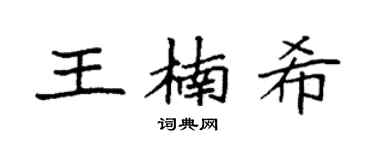 王楠希

词典网